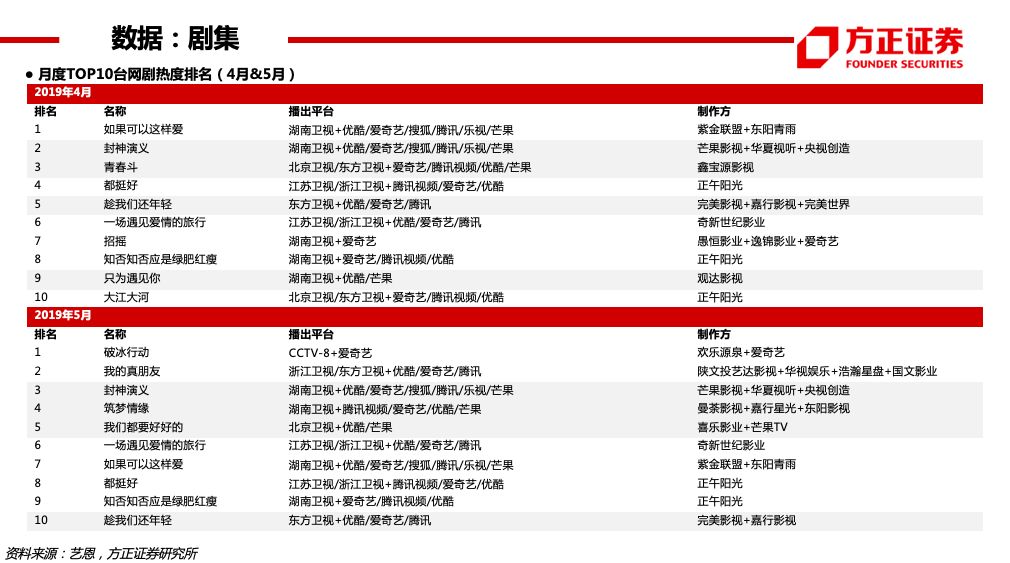 数据：剧集

方正证券
FOUNDER SECURITIES

● 月度TOP10台网剧热度排名（4月&5月）

2019年4月

| 排名 | 名称 | 播出平台 | 制作方 |
|---|---|---|---|
| 1 | 如果可以这样爱 | 湖南卫视+优酷/爱奇艺/搜狐/腾讯/乐视/芒果 | 紫金联盟+东阳青雨 |
| 2 | 封神演义 | 湖南卫视+优酷/爱奇艺/搜狐/腾讯/乐视/芒果 | 芒果影视+华夏视听+央视创造 |
| 3 | 青春斗 | 北京卫视/东方卫视+爱奇艺/腾讯视频/优酷/芒果 | 鑫宝源影视 |
| 4 | 都挺好 | 江苏卫视/浙江卫视+腾讯视频/爱奇艺/优酷 | 正午阳光 |
| 5 | 趁我们还年轻 | 东方卫视+优酷/爱奇艺/腾讯 | 完美影视+嘉行影视+完美世界 |
| 6 | 一场遇见爱情的旅行 | 江苏卫视/浙江卫视+优酷/爱奇艺/腾讯 | 奇新世纪影业 |
| 7 | 招摇 | 湖南卫视+爱奇艺 | 愚恒影业+逸锦影业+爱奇艺 |
| 8 | 知否知否应是绿肥红瘦 | 湖南卫视+爱奇艺/腾讯视频/优酷 | 正午阳光 |
| 9 | 只为遇见你 | 湖南卫视+优酷/芒果 | 观达影视 |
| 10 | 大江大河 | 北京卫视/东方卫视+爱奇艺/腾讯视频/优酷 | 正午阳光 |

2019年5月

| 排名 | 名称 | 播出平台 | 制作方 |
|---|---|---|---|
| 1 | 破冰行动 | CCTV-8+爱奇艺 | 欢乐源泉+爱奇艺 |
| 2 | 我的真朋友 | 浙江卫视/东方卫视+优酷/爱奇艺/腾讯 | 陕文投艺达影视+华视娱乐+浩瀚星盘+国文影业 |
| 3 | 封神演义 | 湖南卫视+优酷/爱奇艺/搜狐/腾讯/乐视/芒果 | 芒果影视+华夏视听+央视创造 |
| 4 | 筑梦情缘 | 湖南卫视+腾讯视频/爱奇艺/优酷/芒果 | 曼荼影视+嘉行星光+东阳影视 |
| 5 | 我们都要好好的 | 北京卫视+优酷/芒果 | 喜乐影业+芒果TV |
| 6 | 一场遇见爱情的旅行 | 江苏卫视/浙江卫视+优酷/爱奇艺/腾讯 | 奇新世纪影业 |
| 7 | 如果可以这样爱 | 湖南卫视+优酷/爱奇艺/搜狐/腾讯/乐视/芒果 | 紫金联盟+东阳青雨 |
| 8 | 都挺好 | 江苏卫视/浙江卫视+腾讯视频/爱奇艺/优酷 | 正午阳光 |
| 9 | 知否知否应是绿肥红瘦 | 湖南卫视+爱奇艺/腾讯视频/优酷 | 正午阳光 |
| 10 | 趁我们还年轻 | 东方卫视+优酷/爱奇艺/腾讯 | 完美影视+嘉行影视 |

资料来源：艺恩，方正证券研究所